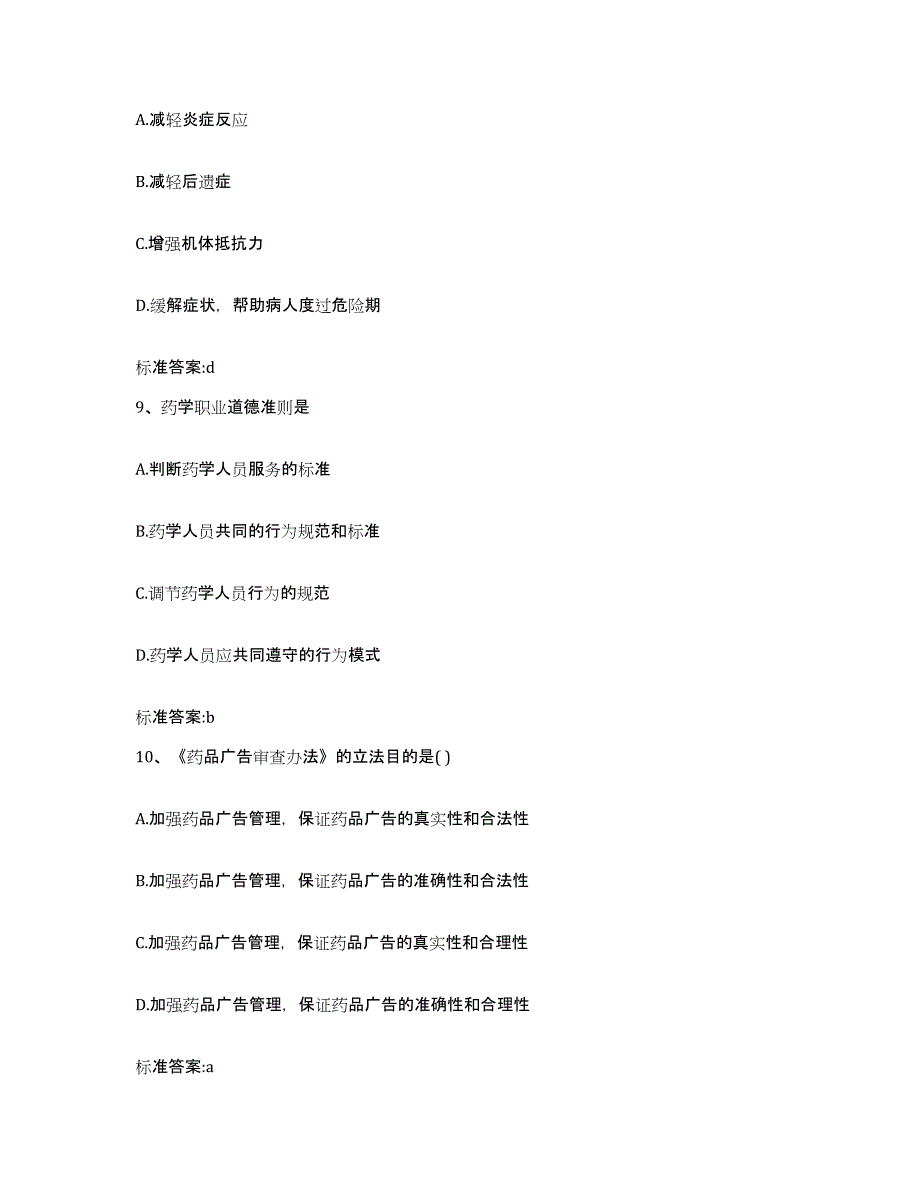 A.减轻炎症反应

B.减轻后遗症

C.增强机体抵抗力

D.缓解症状，帮助病人度过危险期

标准答案:d

9、药学职业道德准则是

A.判断药学人员服务的标准

B.药学人员共同的行为规范和标准

C.调节药学人员行为的规范

D.药学人员应共同遵守的行为模式

标准答案:b

10、《药品广告审查办法》的立法目的是( )

A.加强药品广告管理，保证药品广告的真实性和合法性

B.加强药品广告管理，保证药品广告的准确性和合法性

C.加强药品广告管理，保证药品广告的真实性和合理性

D.加强药品广告管理，保证药品广告的准确性和合理性

标准答案:a